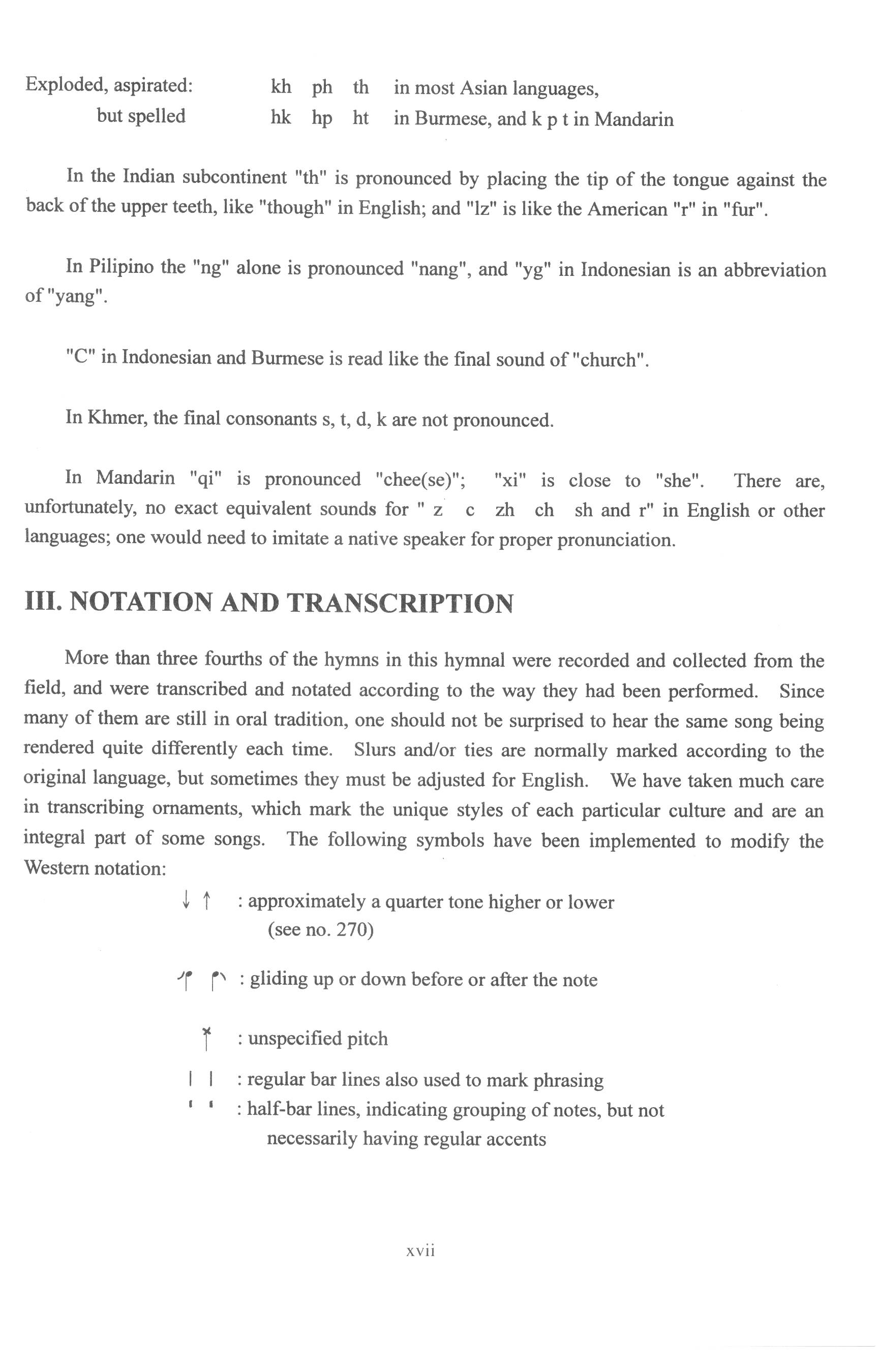 Exploded, aspirated: kh ph th in most Asian languages,
but spelled hk hp ht in Burmese, and k p t in Mandarin

In the Indian subcontinent "th" is pronounced by placing the tip of the tongue against the back of the upper teeth, like "though" in English; and "lz" is like the American "r" in "fur".

In Pilipino the "ng" alone is pronounced "nang", and "yg" in Indonesian is an abbreviation of "yang".

"C" in Indonesian and Burmese is read like the final sound of "church".

In Khmer, the final consonants s, t, d, k are not pronounced.

In Mandarin "qi" is pronounced "chee(se)"; "xi" is close to "she". There are, unfortunately, no exact equivalent sounds for " z c zh ch sh and r" in English or other languages; one would need to imitate a native speaker for proper pronunciation.

III. NOTATION AND TRANSCRIPTION

More than three fourths of the hymns in this hymnal were recorded and collected from the field, and were transcribed and notated according to the way they had been performed. Since many of them are still in oral tradition, one should not be surprised to hear the same song being rendered quite differently each time. Slurs and/or ties are normally marked according to the original language, but sometimes they must be adjusted for English. We have taken much care in transcribing ornaments, which mark the unique styles of each particular culture and are an integral part of some songs. The following symbols have been implemented to modify the Western notation:

↓ ↑ : approximately a quarter tone higher or lower (see no. 270)

: gliding up or down before or after the note

: unspecified pitch

| | : regular bar lines also used to mark phrasing
' ' : half-bar lines, indicating grouping of notes, but not necessarily having regular accents

xvii